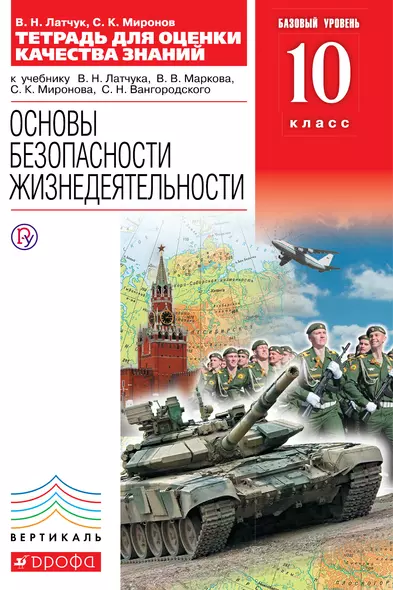 В. Н. Латчук, С. К. Миронов
ТЕТРАДЬ ДЛЯ ОЦЕНКИ КАЧЕСТВА ЗНАНИЙ

к учебнику В. Н. Латчука, В. В. Маркова, С. К. Миронова, С. Н. Вангородского

БАЗОВЫЙ УРОВЕНЬ
10
класс

ОСНОВЫ БЕЗОПАСНОСТИ ЖИЗНЕДЕЯТЕЛЬНОСТИ

ВЕРТИКАЛЬ
ДРОФА